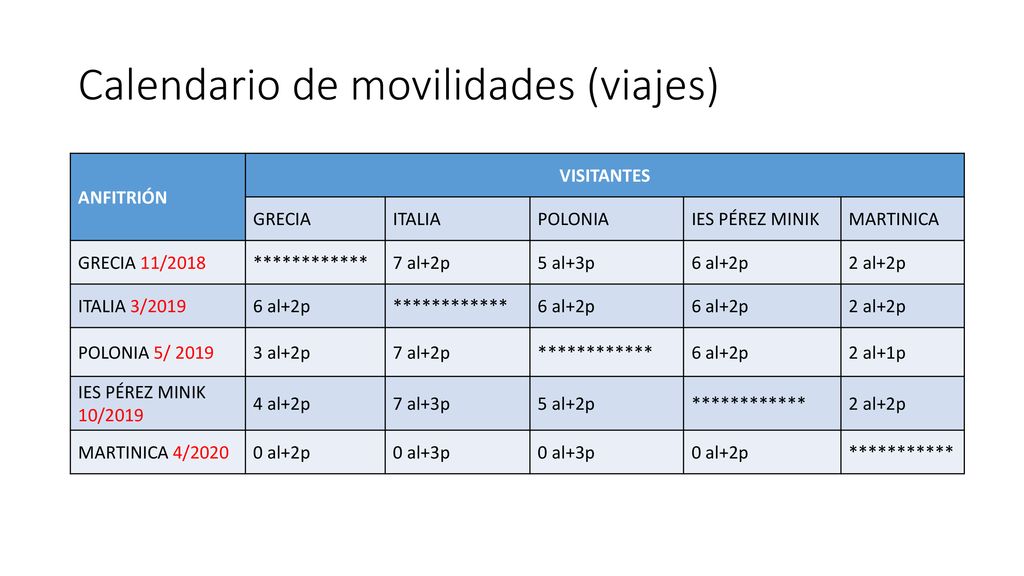 Calendario de movilidades (viajes)

| ANFITRIÓN | VISITANTES | | | | |
|---|---|---|---|---|---|
| | GRECIA | ITALIA | POLONIA | IES PÉREZ MINIK | MARTINICA |
| GRECIA 11/2018 | \*\*\*\*\*\*\*\*\*\*\*\* | 7 al+2p | 5 al+3p | 6 al+2p | 2 al+2p |
| ITALIA 3/2019 | 6 al+2p | \*\*\*\*\*\*\*\*\*\*\*\* | 6 al+2p | 6 al+2p | 2 al+2p |
| POLONIA 5/ 2019 | 3 al+2p | 7 al+2p | \*\*\*\*\*\*\*\*\*\*\*\* | 6 al+2p | 2 al+1p |
| IES PÉREZ MINIK 10/2019 | 4 al+2p | 7 al+3p | 5 al+2p | \*\*\*\*\*\*\*\*\*\*\*\* | 2 al+2p |
| MARTINICA 4/2020 | 0 al+2p | 0 al+3p | 0 al+3p | 0 al+2p | \*\*\*\*\*\*\*\*\*\*\* |